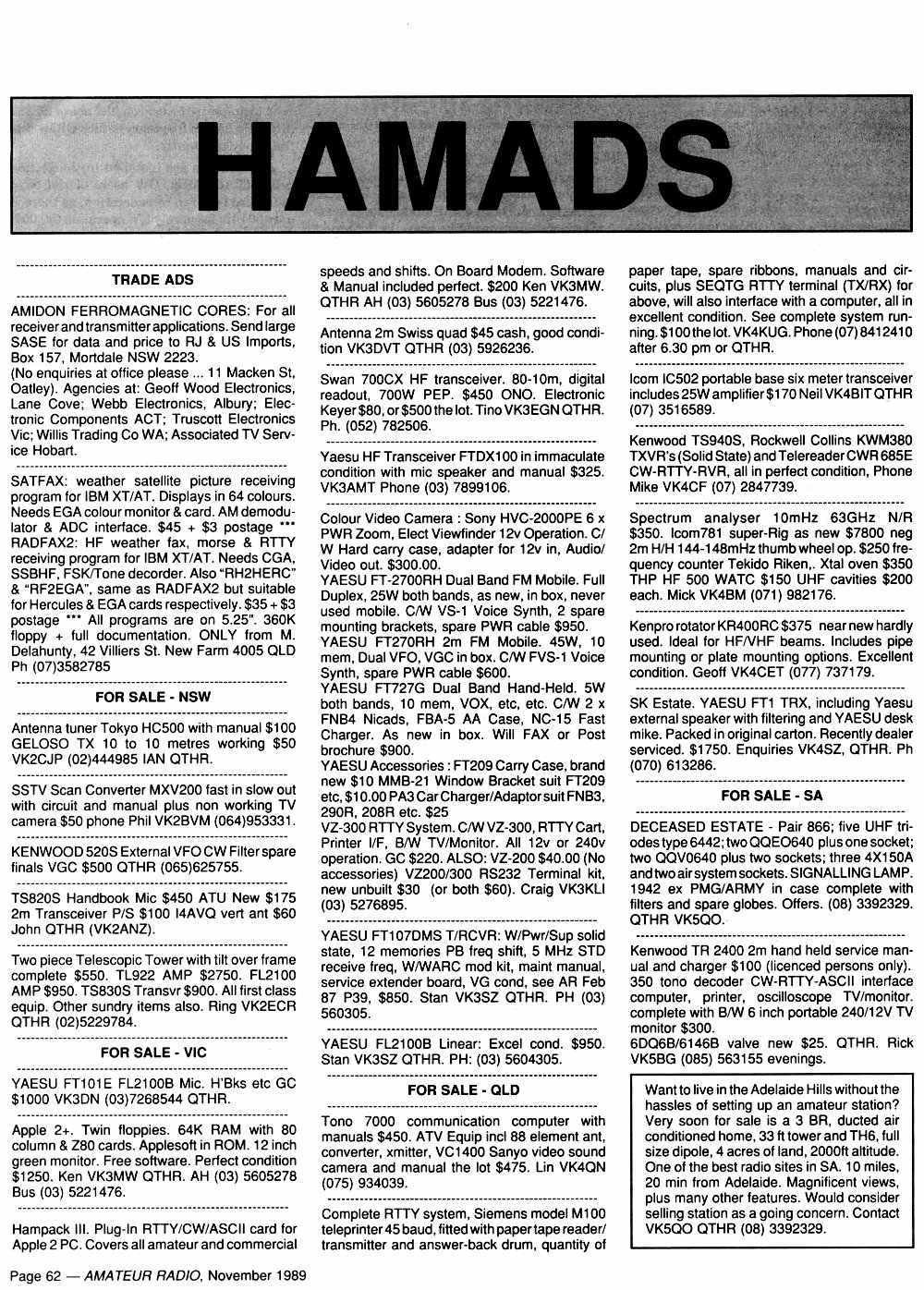 HAMADS

TRADE ADS

AMIDON FERROMAGNETIC CORES: For all receiver and transmitter applications. Send large SASE for data and price to RJ & US Imports, Box 157, Mortdale NSW 2223.
(No enquiries at office please ... 11 Macken St, Oatley). Agencies at: Geoff Wood Electronics, Lane Cove; Webb Electronics, Albury; Electronic Components ACT; Truscott Electronics Vic; Willis Trading Co WA; Associated TV Service Hobart.

SATFAX: weather satellite picture receiving program for IBM XT/AT. Displays in 64 colours. Needs EGA colour monitor & card. AM demodulator & ADC interface. $45 + $3 postage *** RADFAX2: HF weather fax, morse & RTTY receiving program for IBM XT/AT. Needs CGA, SSBHF, FSK/Tone decorder. Also "RH2HERC" & "RF2EGA", same as RADFAX2 but suitable for Hercules & EGA cards respectively. $35 + $3 postage *** All programs are on 5.25". 360K floppy + full documentation. ONLY from M. Delahunty, 42 Villiers St. New Farm 4005 QLD Ph (07)3582785

FOR SALE - NSW

Antenna tuner Tokyo HC500 with manual $100 GELOSO TX 10 to 10 metres working $50 VK2CJP (02)444985 IAN QTHR.

SSTV Scan Converter MXV200 fast in slow out with circuit and manual plus non working TV camera $50 phone Phil VK2BVM (064)953331.

KENWOOD 520S External VFO CW Filter spare finals VGC $500 QTHR (065)625755.

TS820S Handbook Mic $450 ATU New $175 2m Transceiver P/S $100 I4AVQ vert ant $60 John QTHR (VK2ANZ).

Two piece Telescopic Tower with tilt over frame complete $550. TL922 AMP $2750. FL2100 AMP $950. TS830S Transvr $900. All first class equip. Other sundry items also. Ring VK2ECR QTHR (02)5229784.

FOR SALE - VIC

YAESU FT101E FL2100B Mic. H'Bks etc GC $1000 VK3DN (03)7268544 QTHR.

Apple 2+. Twin floppies. 64K RAM with 80 column & Z80 cards. Applesoft in ROM. 12 inch green monitor. Free software. Perfect condition $1250. Ken VK3MW QTHR. AH (03) 5605278 Bus (03) 5221476.

Hampack III. Plug-In RTTY/CW/ASCII card for Apple 2 PC. Covers all amateur and commercial speeds and shifts. On Board Modem. Software & Manual included perfect. $200 Ken VK3MW. QTHR AH (03) 5605278 Bus (03) 5221476.

Antenna 2m Swiss quad $45 cash, good condition VK3DVT QTHR (03) 5926236.

Swan 700CX HF transceiver. 80-10m, digital readout, 700W PEP. $450 ONO. Electronic Keyer $80, or $500 the lot. Tino VK3EGN QTHR. Ph. (052) 782506.

Yaesu HF Transceiver FTDX100 in immaculate condition with mic speaker and manual $325. VK3AMT Phone (03) 7899106.

Colour Video Camera : Sony HVC-2000PE 6 x PWR Zoom, Elect Viewfinder 12v Operation. C/W Hard carry case, adapter for 12v in, Audio/Video out. $300.00.
YAESU FT-2700RH Dual Band FM Mobile. Full Duplex, 25W both bands, as new, in box, never used mobile. C/W VS-1 Voice Synth, 2 spare mounting brackets, spare PWR cable $950.
YAESU FT270RH 2m FM Mobile. 45W, 10 mem, Dual VFO, VGC in box. C/W FVS-1 Voice Synth, spare PWR cable $600.
YAESU FT727G Dual Band Hand-Held. 5W both bands, 10 mem, VOX, etc, etc. C/W 2 x FNB4 Nicads, FBA-5 AA Case, NC-15 Fast Charger. As new in box. Will FAX or Post brochure $900.
YAESU Accessories : FT209 Carry Case, brand new $10 MMB-21 Window Bracket suit FT209 etc, $10.00 PA3 Car Charger/Adaptor suit FNB3, 290R, 208R etc. $25
VZ-300 RTTY System. C/W VZ-300, RTTY Cart, Printer I/F, B/W TV/Monitor. All 12v or 240v operation. GC $220. ALSO: VZ-200 $40.00 (No accessories) VZ200/300 RS232 Terminal kit, new unbuilt $30 (or both $60). Craig VK3KLI (03) 5276895.

YAESU FT107DMS T/RCVR: W/Pwr/Sup solid state, 12 memories PB freq shift, 5 MHz STD receive freq, W/WARC mod kit, maint manual, service extender board, VG cond, see AR Feb 87 P39, $850. Stan VK3SZ QTHR. PH (03) 560305.

YAESU FL2100B Linear: Excel cond. $950. Stan VK3SZ QTHR. PH: (03) 5604305.

FOR SALE - QLD

Tono 7000 communication computer with manuals $450. ATV Equip incl 88 element ant, converter, xmitter, VC1400 Sanyo video sound camera and manual the lot $475. Lin VK4QN (075) 934039.

Complete RTTY system, Siemens model M100 teleprinter 45 baud, fitted with paper tape reader/transmitter and answer-back drum, quantity of paper tape, spare ribbons, manuals and circuits, plus SEQTG RTTY terminal (TX/RX) for above, will also interface with a computer, all in excellent condition. See complete system running. $100 the lot. VK4KUG. Phone (07) 8412410 after 6.30 pm or QTHR.

Icom IC502 portable base six meter transceiver includes 25W amplifier $170 Neil VK4BIT QTHR (07) 3516589.

Kenwood TS940S, Rockwell Collins KWM380 TXVR's (Solid State) and Telereader CWR 685E CW-RTTY-RVR, all in perfect condition, Phone Mike VK4CF (07) 2847739.

Spectrum analyser 10mHz 63GHz N/R $350. Icom781 super-Rig as new $7800 neg 2m H/H 144-148mHz thumb wheel op. $250 frequency counter Tekido Riken,. Xtal oven $350 THP HF 500 WATC $150 UHF cavities $200 each. Mick VK4BM (071) 982176.

Kenpro rotator KR400RC $375 near new hardly used. Ideal for HF/VHF beams. Includes pipe mounting or plate mounting options. Excellent condition. Geoff VK4CET (077) 737179.

SK Estate. YAESU FT1 TRX, including Yaesu external speaker with filtering and YAESU desk mike. Packed in original carton. Recently dealer serviced. $1750. Enquiries VK4SZ, QTHR. Ph (070) 613286.

FOR SALE - SA

DECEASED ESTATE - Pair 866; five UHF triodes type 6442; two QQEO640 plus one socket; two QQV0640 plus two sockets; three 4X150A and two air system sockets. SIGNALLING LAMP. 1942 ex PMG/ARMY in case complete with filters and spare globes. Offers. (08) 3392329. QTHR VK5QO.

Kenwood TR 2400 2m hand held service manual and charger $100 (licenced persons only). 350 tono decoder CW-RTTY-ASCII interface computer, printer, oscilloscope TV/monitor. complete with B/W 6 inch portable 240/12V TV monitor $300.
6DQ6B/6146B valve new $25. QTHR. Rick VK5BG (085) 563155 evenings.

Want to live in the Adelaide Hills without the hassles of setting up an amateur station? Very soon for sale is a 3 BR, ducted air conditioned home, 33 ft tower and TH6, full size dipole, 4 acres of land, 2000ft altitude. One of the best radio sites in SA. 10 miles, 20 min from Adelaide. Magnificent views, plus many other features. Would consider selling station as a going concern. Contact VK5QO QTHR (08) 3392329.

Page 62 — AMATEUR RADIO, November 1989